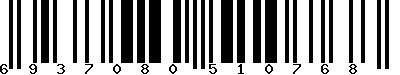 6 9 3 7 0 8 0 5 1 0 7 6 8